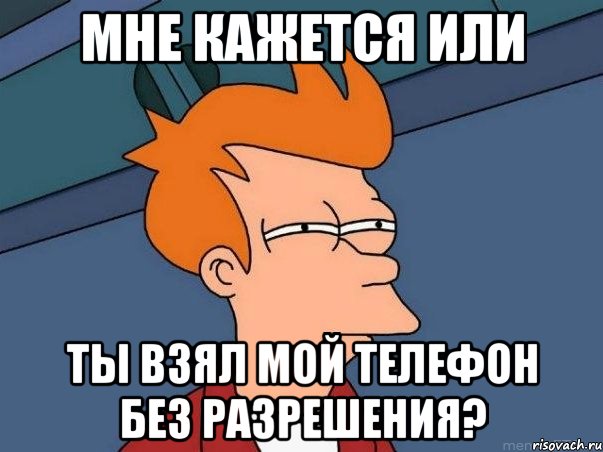 МНЕ КАЖЕТСЯ ИЛИ

ТЫ ВЗЯЛ МОЙ ТЕЛЕФОН БЕЗ РАЗРЕШЕНИЯ?

risovach.ru